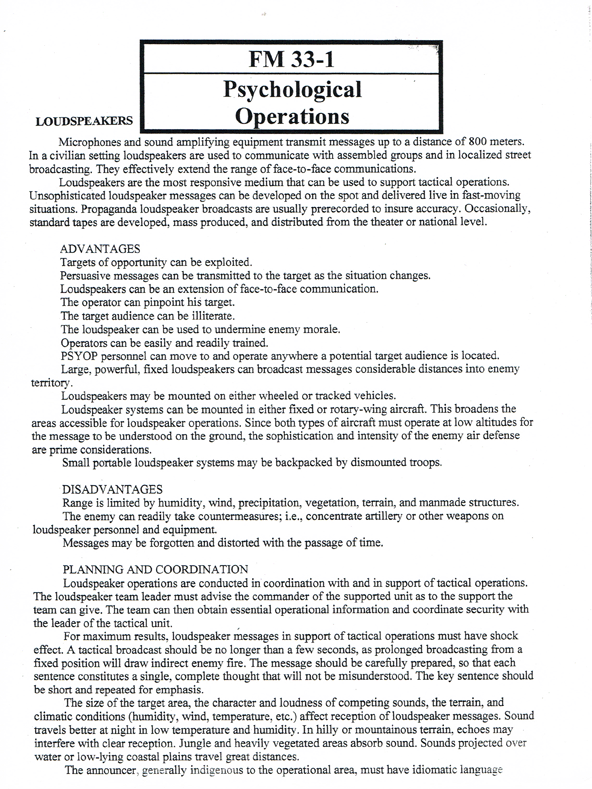 FM 33-1

Psychological Operations

LOUDSPEAKERS

Microphones and sound amplifying equipment transmit messages up to a distance of 800 meters. In a civilian setting loudspeakers are used to communicate with assembled groups and in localized street broadcasting. They effectively extend the range of face-to-face communications.

Loudspeakers are the most responsive medium that can be used to support tactical operations. Unsophisticated loudspeaker messages can be developed on the spot and delivered live in fast-moving situations. Propaganda loudspeaker broadcasts are usually prerecorded to insure accuracy. Occasionally, standard tapes are developed, mass produced, and distributed from the theater or national level.

ADVANTAGES
Targets of opportunity can be exploited.
Persuasive messages can be transmitted to the target as the situation changes.
Loudspeakers can be an extension of face-to-face communication.
The operator can pinpoint his target.
The target audience can be illiterate.
The loudspeaker can be used to undermine enemy morale.
Operators can be easily and readily trained.
PSYOP personnel can move to and operate anywhere a potential target audience is located.
Large, powerful, fixed loudspeakers can broadcast messages considerable distances into enemy territory.
Loudspeakers may be mounted on either wheeled or tracked vehicles.
Loudspeaker systems can be mounted in either fixed or rotary-wing aircraft. This broadens the areas accessible for loudspeaker operations. Since both types of aircraft must operate at low altitudes for the message to be understood on the ground, the sophistication and intensity of the enemy air defense are prime considerations.
Small portable loudspeaker systems may be backpacked by dismounted troops.

DISADVANTAGES
Range is limited by humidity, wind, precipitation, vegetation, terrain, and manmade structures.
The enemy can readily take countermeasures; i.e., concentrate artillery or other weapons on loudspeaker personnel and equipment.
Messages may be forgotten and distorted with the passage of time.

PLANNING AND COORDINATION
Loudspeaker operations are conducted in coordination with and in support of tactical operations. The loudspeaker team leader must advise the commander of the supported unit as to the support the team can give. The team can then obtain essential operational information and coordinate security with the leader of the tactical unit.

For maximum results, loudspeaker messages in support of tactical operations must have shock effect. A tactical broadcast should be no longer than a few seconds, as prolonged broadcasting from a fixed position will draw indirect enemy fire. The message should be carefully prepared, so that each sentence constitutes a single, complete thought that will not be misunderstood. The key sentence should be short and repeated for emphasis.

The size of the target area, the character and loudness of competing sounds, the terrain, and climatic conditions (humidity, wind, temperature, etc.) affect reception of loudspeaker messages. Sound travels better at night in low temperature and humidity. In hilly or mountainous terrain, echoes may interfere with clear reception. Jungle and heavily vegetated areas absorb sound. Sounds projected over water or low-lying coastal plains travel great distances.

The announcer, generally indigenous to the operational area, must have idiomatic language